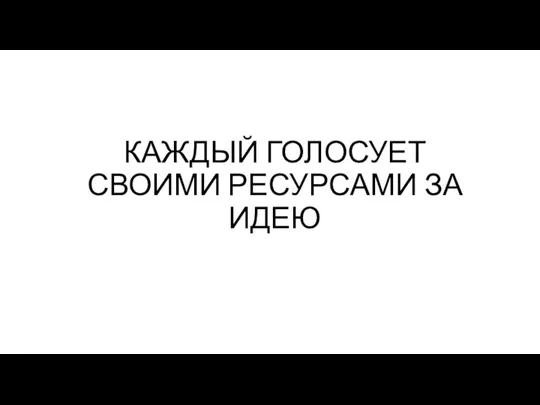 КАЖДЫЙ ГОЛОСУЕТ СВОИМИ РЕСУРСАМИ ЗА ИДЕЮ